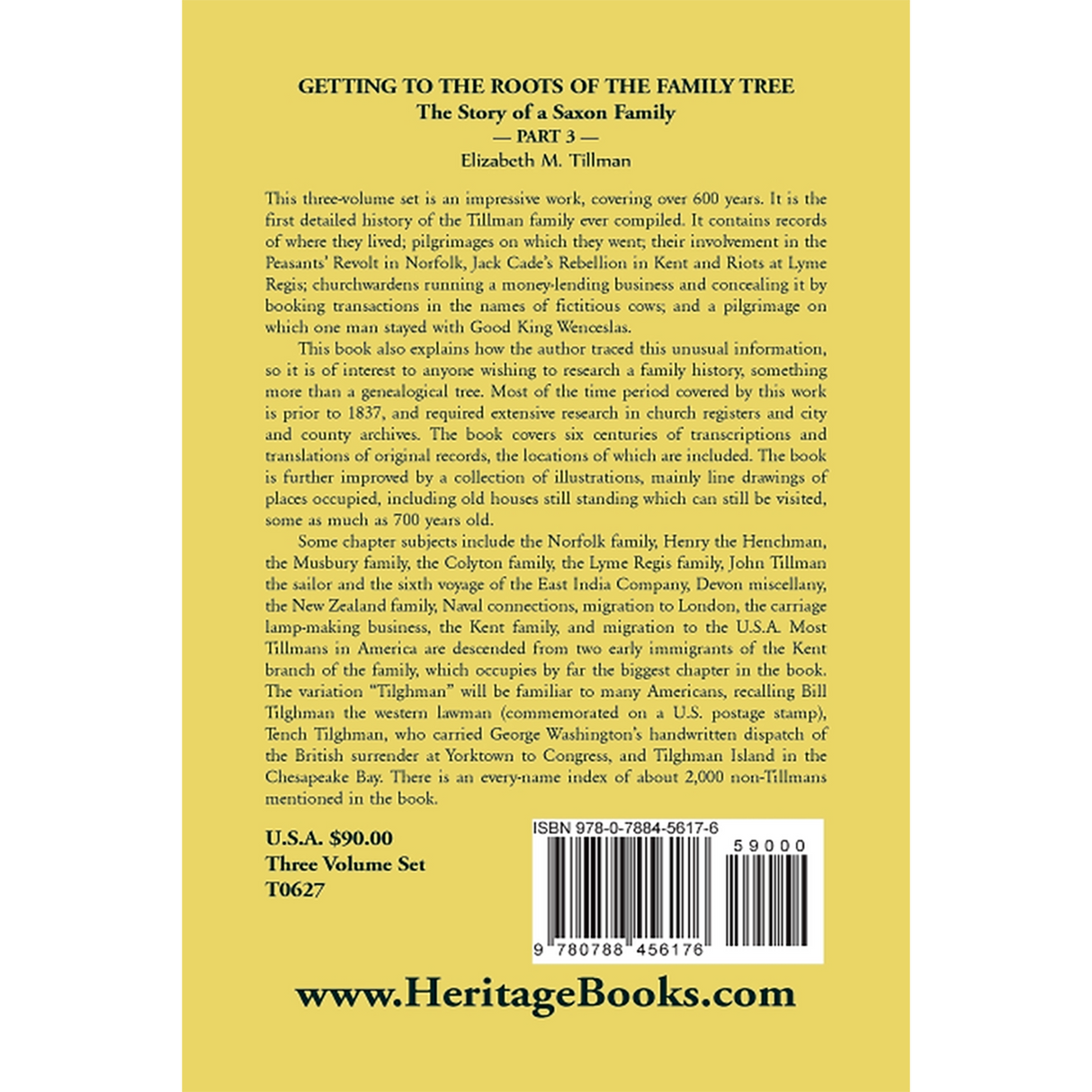 GETTING TO THE ROOTS OF THE FAMILY TREE
The Story of a Saxon Family
— PART 3 —
Elizabeth M. Tillman

This three-volume set is an impressive work, covering over 600 years. It is the first detailed history of the Tillman family ever compiled. It contains records of where they lived; pilgrimages on which they went; their involvement in the Peasants' Revolt in Norfolk, Jack Cade's Rebellion in Kent and Riots at Lyme Regis; churchwardens running a money-lending business and concealing it by booking transactions in the names of fictitious cows; and a pilgrimage on which one man stayed with Good King Wenceslas.

This book also explains how the author traced this unusual information, so it is of interest to anyone wishing to research a family history, something more than a genealogical tree. Most of the time period covered by this work is prior to 1837, and required extensive research in church registers and city and county archives. The book covers six centuries of transcriptions and translations of original records, the locations of which are included. The book is further improved by a collection of illustrations, mainly line drawings of places occupied, including old houses still standing which can still be visited, some as much as 700 years old.

Some chapter subjects include the Norfolk family, Henry the Henchman, the Musbury family, the Colyton family, the Lyme Regis family, John Tillman the sailor and the sixth voyage of the East India Company, Devon miscellany, the New Zealand family, Naval connections, migration to London, the carriage lamp-making business, the Kent family, and migration to the U.S.A. Most Tillmans in America are descended from two early immigrants of the Kent branch of the family, which occupies by far the biggest chapter in the book. The variation "Tilghman" will be familiar to many Americans, recalling Bill Tilghman the western lawman (commemorated on a U.S. postage stamp), Tench Tilghman, who carried George Washington's handwritten dispatch of the British surrender at Yorktown to Congress, and Tilghman Island in the Chesapeake Bay. There is an every-name index of about 2,000 non-Tillmans mentioned in the book.

U.S.A. $90.00
Three Volume Set
T0627

ISBN 978-0-7884-5617-6
59000
9 780788 456176

www.HeritageBooks.com